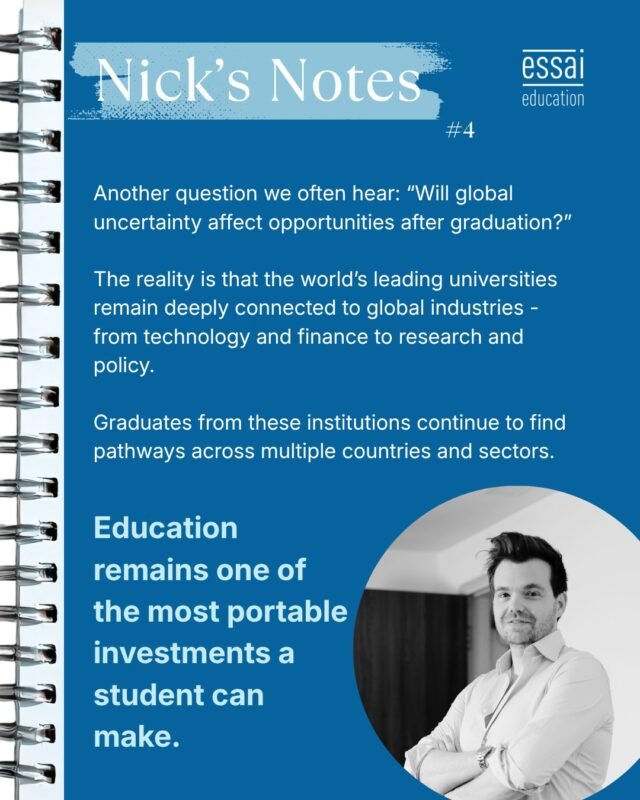 Nick's Notes

essai
education

#4

Another question we often hear: "Will global uncertainty affect opportunities after graduation?"

The reality is that the world's leading universities remain deeply connected to global industries - from technology and finance to research and policy.

Graduates from these institutions continue to find pathways across multiple countries and sectors.

Education remains one of the most portable investments a student can make.